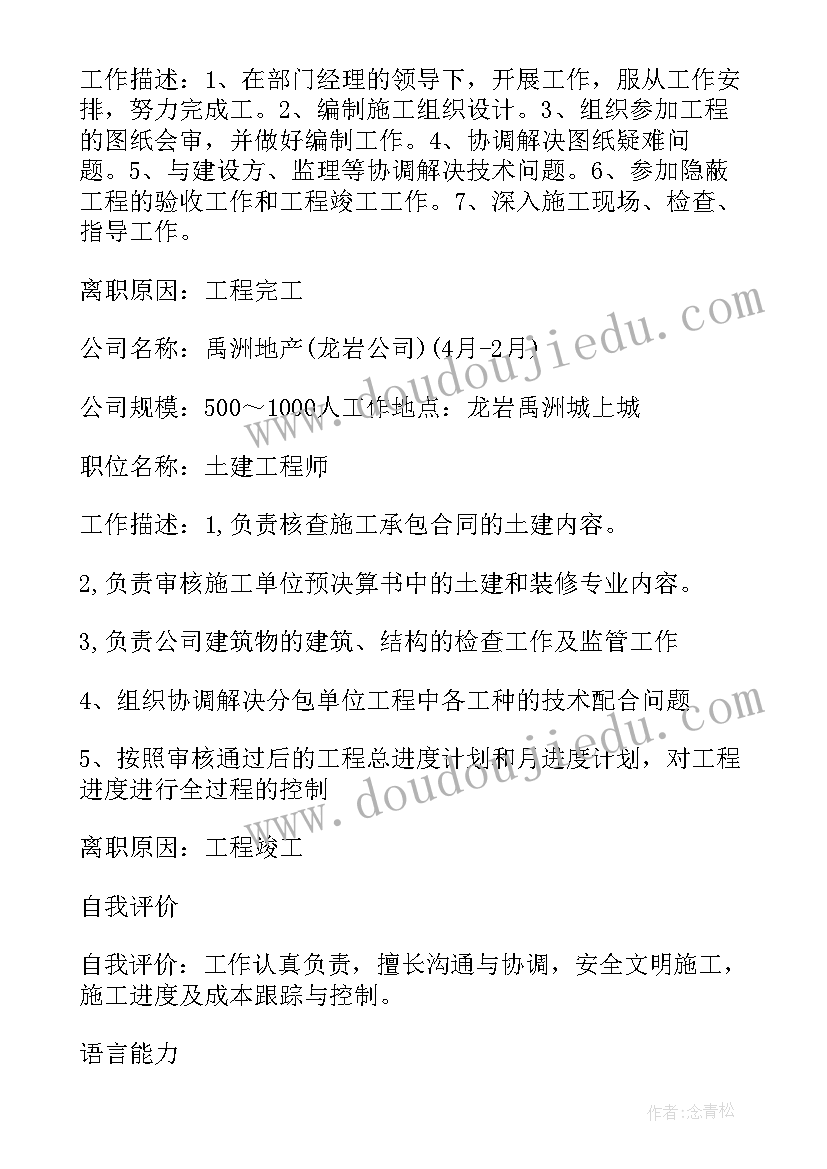 工作描述：1、在部门经理的领导下，开展工作，服从工作安排，努力完成工。2、编制施工组织设计。3、组织参加工程的图纸会审，并做好编制工作。4、协调解决图纸疑难问题。5、与建设方、监理等协调解决技术问题。6、参加隐蔽工程的验收工作和工程竣工工作。7、深入施工现场、检查、指导工作。

离职原因：工程完工

公司名称：禹洲地产(龙岩公司)(4月-2月)

公司规模：500～1000人工作地点：龙岩禹洲城上城

职位名称：土建工程师

工作描述：1,负责核查施工承包合同的土建内容。

2,负责审核施工单位预决算书中的土建和装修专业内容。

3,负责公司建筑物的建筑、结构的检查工作及监管工作

4、组织协调解决分包单位工程中各工种的技术配合问题

5、按照审核通过后的工程总进度计划和月进度计划，对工程进度进行全过程的控制

离职原因：工程竣工

自我评价

自我评价：工作认真负责，擅长沟通与协调，安全文明施工，施工进度及成本跟踪与控制。

语言能力

www.doudoujiedu.com

www.doudoujiedu.com

作者:念青松